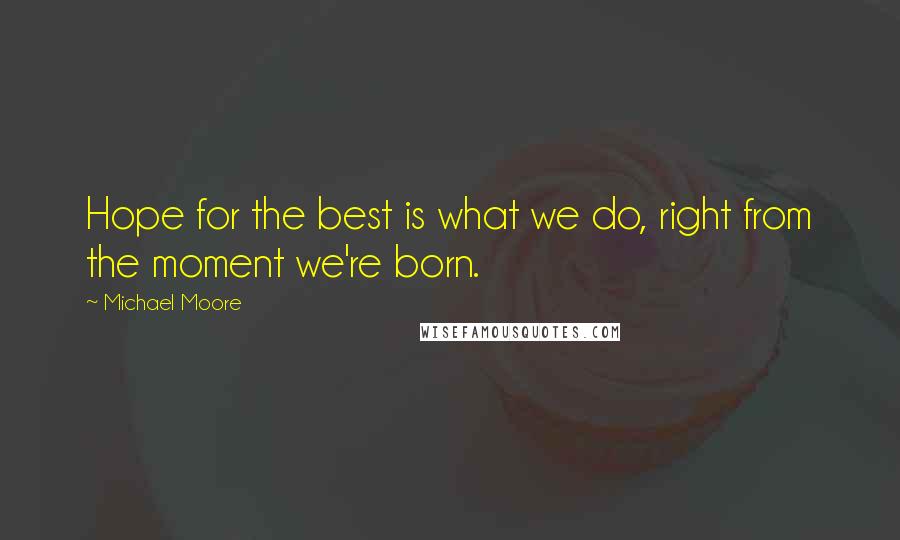 Hope for the best is what we do, right from the moment we're born.

~ Michael Moore

WISEFAMOUSQUOTES.COM